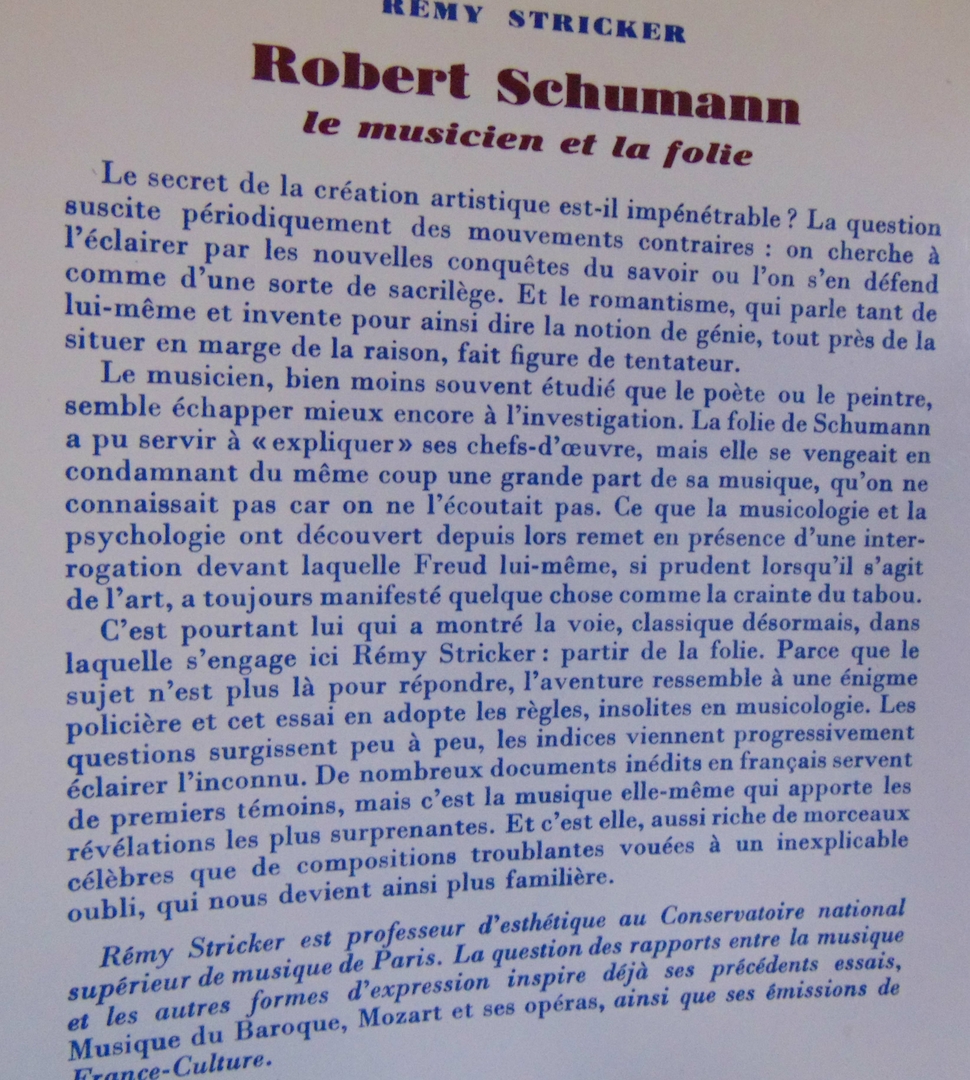 RÉMY STRICKER

Robert Schumann

le musicien et la folie

Le secret de la création artistique est-il impénétrable ? La question suscite périodiquement des mouvements contraires : on cherche à l'éclairer par les nouvelles conquêtes du savoir ou l'on s'en défend comme d'une sorte de sacrilège. Et le romantisme, qui parle tant de lui-même et invente pour ainsi dire la notion de génie, tout près de la situer en marge de la raison, fait figure de tentateur.

Le musicien, bien moins souvent étudié que le poète ou le peintre, semble échapper mieux encore à l'investigation. La folie de Schumann a pu servir à « expliquer » ses chefs-d'œuvre, mais elle se vengeait en condamnant du même coup une grande part de sa musique, qu'on ne connaissait pas car on ne l'écoutait pas. Ce que la musicologie et la psychologie ont découvert depuis lors remet en présence d'une interrogation devant laquelle Freud lui-même, si prudent lorsqu'il s'agit de l'art, a toujours manifesté quelque chose comme la crainte du tabou.

C'est pourtant lui qui a montré la voie, classique désormais, dans laquelle s'engage ici Rémy Stricker : partir de la folie. Parce que le sujet n'est plus là pour répondre, l'aventure ressemble à une énigme policière et cet essai en adopte les règles, insolites en musicologie. Les questions surgissent peu à peu, les indices viennent progressivement éclairer l'inconnu. De nombreux documents inédits en français servent de premiers témoins, mais c'est la musique elle-même qui apporte les révélations les plus surprenantes. Et c'est elle, aussi riche de morceaux célèbres que de compositions troublantes vouées à un inexplicable oubli, qui nous devient ainsi plus familière.

Rémy Stricker est professeur d'esthétique au Conservatoire national supérieur de musique de Paris. La question des rapports entre la musique et les autres formes d'expression inspire déjà ses précédents essais, Musique du Baroque, Mozart et ses opéras, ainsi que ses émissions de France-Culture.